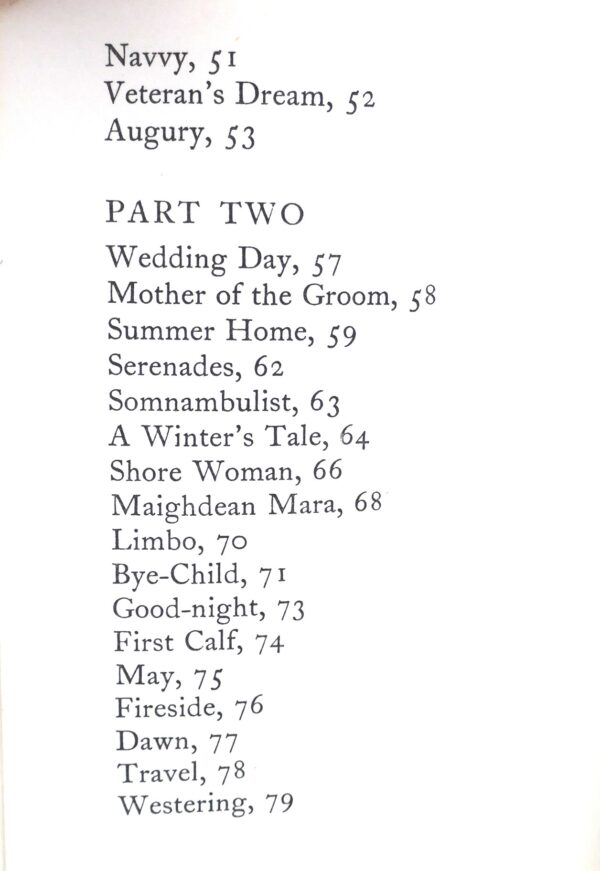 Navvy, 51
Veteran's Dream, 52
Augury, 53

PART TWO
Wedding Day, 57
Mother of the Groom, 58
Summer Home, 59
Serenades, 62
Somnambulist, 63
A Winter's Tale, 64
Shore Woman, 66
Maighdean Mara, 68
Limbo, 70
Bye-Child, 71
Good-night, 73
First Calf, 74
May, 75
Fireside, 76
Dawn, 77
Travel, 78
Westering, 79